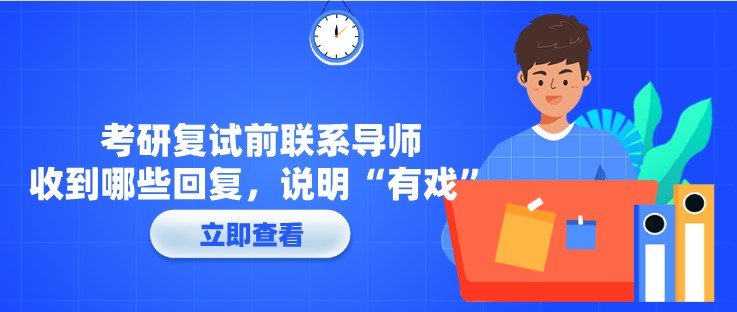 考研复试前联系导师
收到哪些回复，说明“有戏”

立即查看